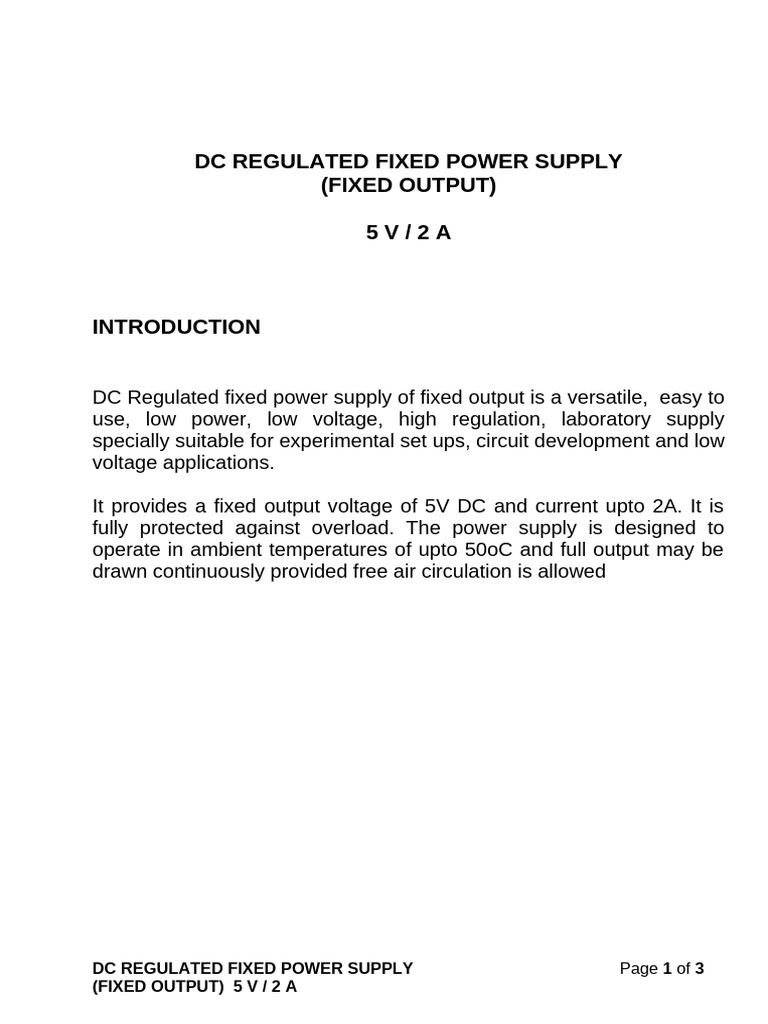 DC REGULATED FIXED POWER SUPPLY
(FIXED OUTPUT)

5 V / 2 A

INTRODUCTION

DC Regulated fixed power supply of fixed output is a versatile, easy to use, low power, low voltage, high regulation, laboratory supply specially suitable for experimental set ups, circuit development and low voltage applications.

It provides a fixed output voltage of 5V DC and current upto 2A. It is fully protected against overload. The power supply is designed to operate in ambient temperatures of upto 50oC and full output may be drawn continuously provided free air circulation is allowed

DC REGULATED FIXED POWER SUPPLY
(FIXED OUTPUT) 5 V / 2 A

Page 1 of 3